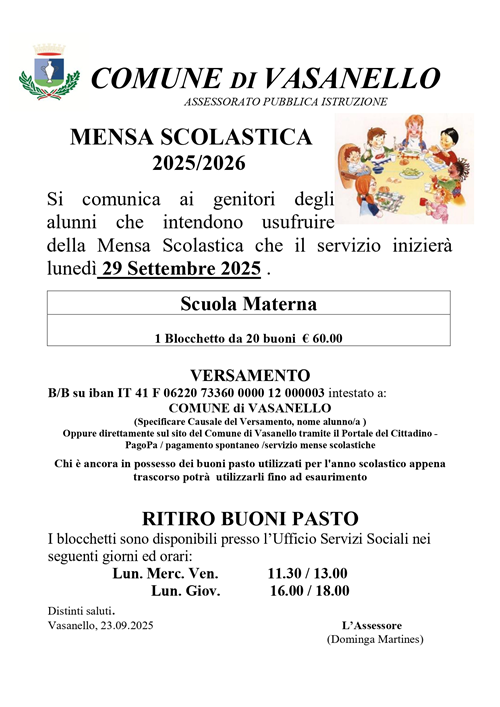 COMUNE DI VASANELLO
ASSESSORATO PUBBLICA ISTRUZIONE

MENSA SCOLASTICA
2025/2026

Si comunica ai genitori degli alunni che intendono usufruire della Mensa Scolastica che il servizio inizierà lunedì 29 Settembre 2025 .

| Scuola Materna |
|---|
| 1 Blocchetto da 20 buoni € 60.00 |

VERSAMENTO
B/B su iban IT 41 F 06220 73360 0000 12 000003 intestato a:
COMUNE di VASANELLO
(Specificare Causale del Versamento, nome alunno/a )
Oppure direttamente sul sito del Comune di Vasanello tramite il Portale del Cittadino - PagoPa / pagamento spontaneo /servizio mense scolastiche

Chi è ancora in possesso dei buoni pasto utilizzati per l'anno scolastico appena trascorso potrà utilizzarli fino ad esaurimento

RITIRO BUONI PASTO
I blocchetti sono disponibili presso l'Ufficio Servizi Sociali nei seguenti giorni ed orari:
Lun. Merc. Ven. 11.30 / 13.00
Lun. Giov. 16.00 / 18.00

Distinti saluti.
Vasanello, 23.09.2025

L'Assessore
(Dominga Martines)